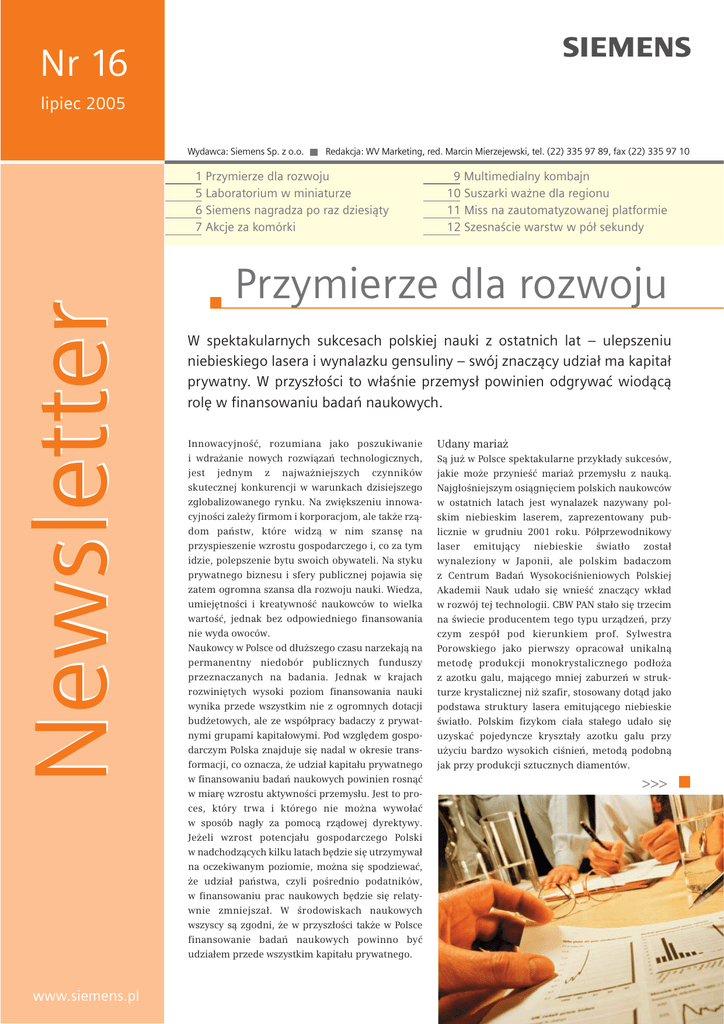 Nr 16

lipiec 2005

SIEMENS

Wydawca: Siemens Sp. z o.o. Redakcja: WV Marketing, red. Marcin Mierzejewski, tel. (22) 335 97 89, fax (22) 335 97 10

1 Przymierze dla rozwoju
5 Laboratorium w miniaturze
6 Siemens nagradza po raz dziesiąty
7 Akcje za komórki

9 Multimedialny kombajn
10 Suszarki ważne dla regionu
11 Miss na zautomatyzowanej platformie
12 Szesnaście warstw w pół sekundy

Newsletter

Przymierze dla rozwoju

W spektakularnych sukcesach polskiej nauki z ostatnich lat – ulepszeniu niebieskiego lasera i wynalazku gensuliny – swój znaczący udział ma kapitał prywatny. W przyszłości to właśnie przemysł powinien odgrywać wiodącą rolę w finansowaniu badań naukowych.

Innowacyjność, rozumiana jako poszukiwanie i wdrażanie nowych rozwiązań technologicznych, jest jednym z najważniejszych czynników skutecznej konkurencji w warunkach dzisiejszego zglobalizowanego rynku. Na zwiększeniu innowacyjności zależy firmom i korporacjom, ale także rządom państw, które widzą w nim szansę na przyspieszenie wzrostu gospodarczego i, co za tym idzie, polepszenie bytu swoich obywateli. Na styku prywatnego biznesu i sfery publicznej pojawia się zatem ogromna szansa dla rozwoju nauki. Wiedza, umiejętności i kreatywność naukowców to wielka wartość, jednak bez odpowiedniego finansowania nie wyda owoców.
Naukowcy w Polsce od dłuższego czasu narzekają na permanentny niedobór publicznych funduszy przeznaczanych na badania. Jednak w krajach rozwiniętych wysoki poziom finansowania nauki wynika przede wszystkim nie z ogromnych dotacji budżetowych, ale ze współpracy badaczy z prywatnymi grupami kapitałowymi. Pod względem gospodarczym Polska znajduje się nadal w okresie transformacji, co oznacza, że udział kapitału prywatnego w finansowaniu badań naukowych powinien rosnąć w miarę wzrostu aktywności przemysłu. Jest to proces, który trwa i którego nie można wywołać w sposób nagły za pomocą rządowej dyrektywy. Jeżeli wzrost potencjału gospodarczego Polski w nadchodzących kilku latach będzie się utrzymywał na oczekiwanym poziomie, można się spodziewać, że udział państwa, czyli pośrednio podatników, w finansowaniu prac naukowych będzie się relatywnie zmniejszał. W środowiskach naukowych wszyscy są zgodni, że w przyszłości także w Polsce finansowanie badań naukowych powinno być udziałem przede wszystkim kapitału prywatnego.

Udany mariaż
Są już w Polsce spektakularne przykłady sukcesów, jakie może przynieść mariaż przemysłu z nauką. Najgłośniejszym osiągnięciem polskich naukowców w ostatnich latach jest wynalazek nazywany polskim niebieskim laserem, zaprezentowany publicznie w grudniu 2001 roku. Półprzewodnikowy laser emitujący niebieskie światło został wynaleziony w Japonii, ale polskim badaczom z Centrum Badań Wysokociśnieniowych Polskiej Akademii Nauk udało się wnieść znaczący wkład w rozwój tej technologii. CBW PAN stało się trzecim na świecie producentem tego typu urządzeń, przy czym zespół pod kierunkiem prof. Sylwestra Porowskiego jako pierwszy opracował unikalną metodę produkcji monokrystalicznego podłoża z azotku galu, mającego mniej zaburzeń w strukturze krystalicznej niż szafir, stosowany dotąd jako podstawa struktury lasera emitującego niebieskie światło. Polskim fizykom ciała stałego udało się uzyskać pojedyncze kryształy azotku galu przy użyciu bardzo wysokich ciśnień, metodą podobną jak przy produkcji sztucznych diamentów.

>>>

www.siemens.pl